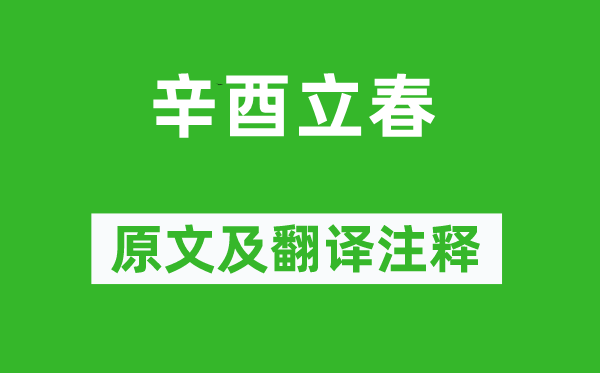 辛酉立春

原文及翻译注释